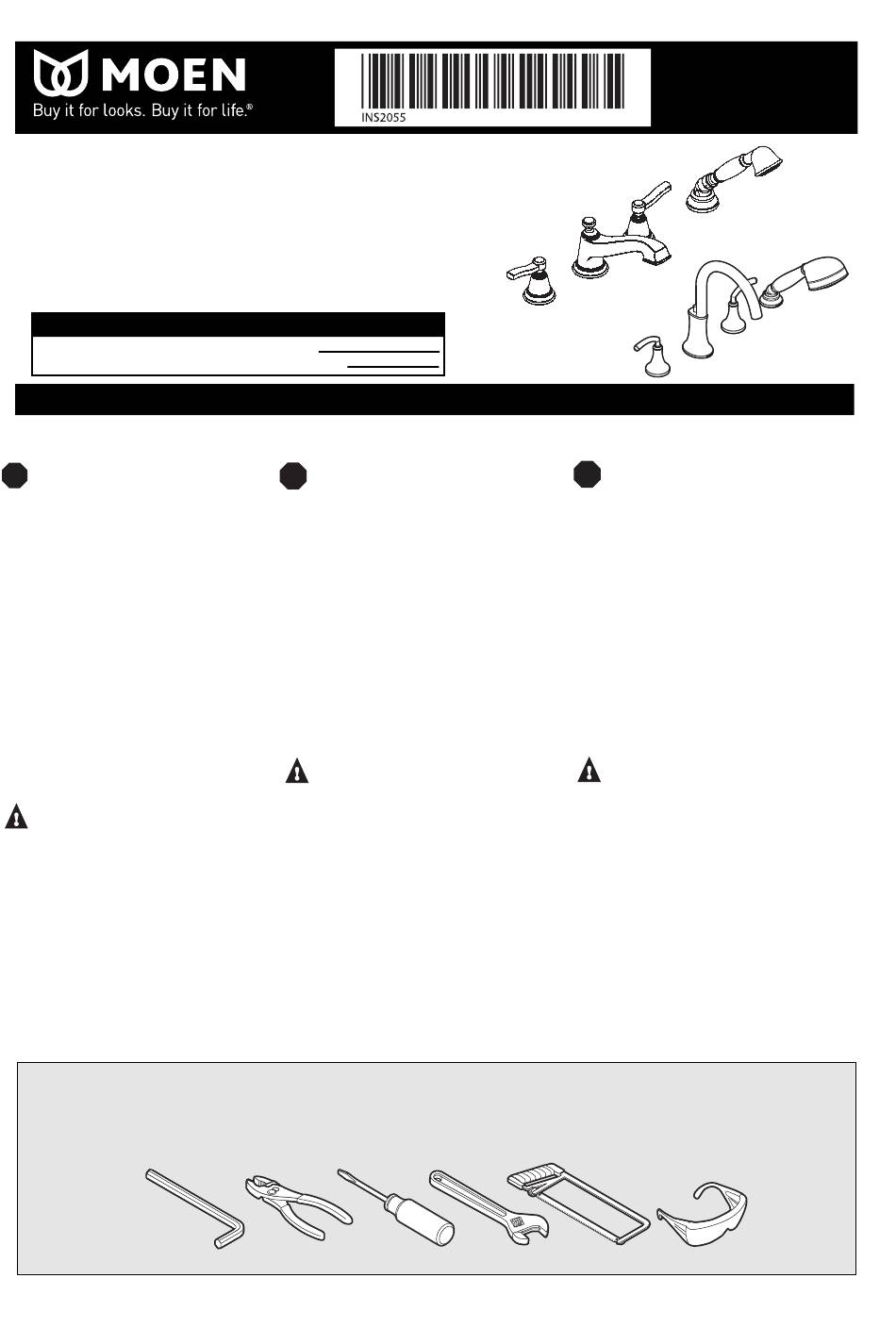 MOEN
Buy it for looks. Buy it for life.®

INS2055